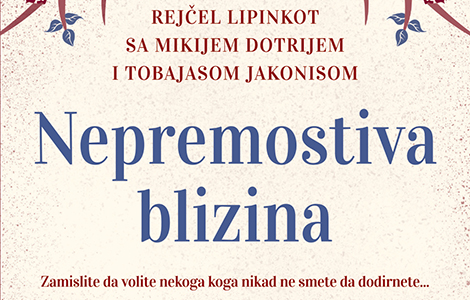 REJČEL LIPINKOT
SA MIKIJEM DOTRIJEM
I TOBAJASOM JAKONISOM

Nepremostiva blizina

Zamislite da volite nekoga koga nikad ne smete da dodirnete...